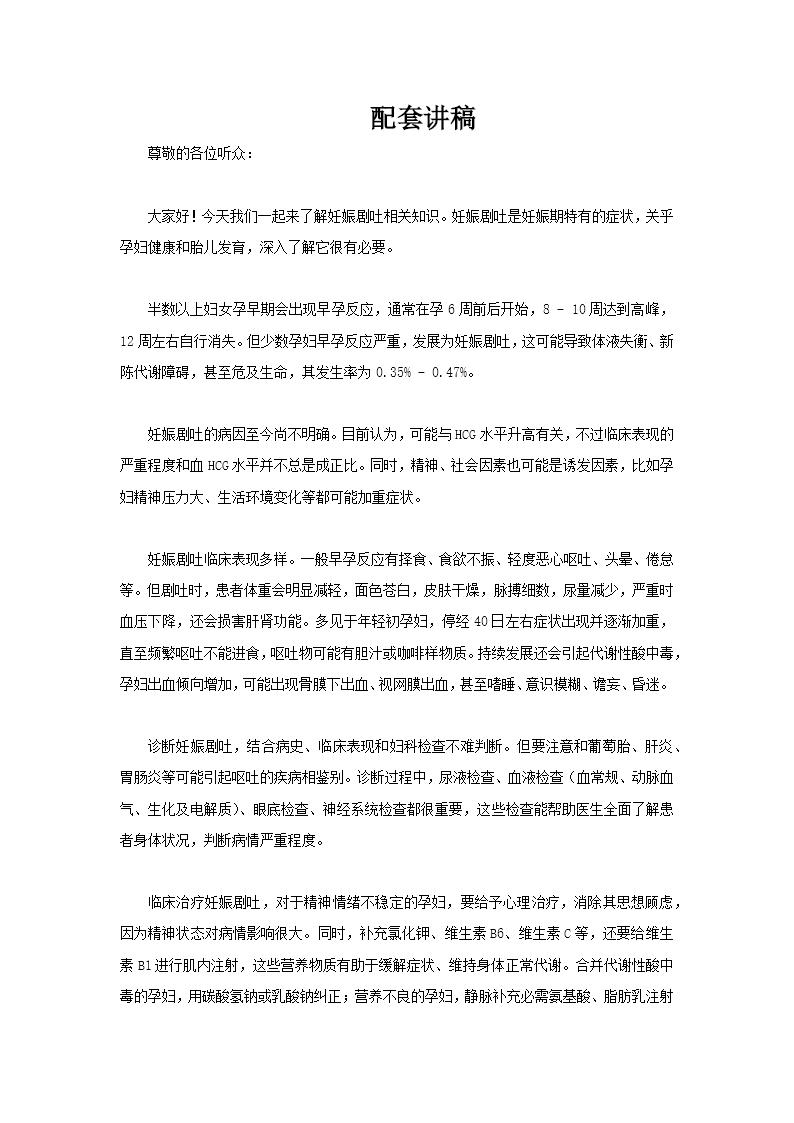 配套讲稿

尊敬的各位听众：

大家好！今天我们一起来了解妊娠剧吐相关知识。妊娠剧吐是妊娠期特有的症状，关乎孕妇健康和胎儿发育，深入了解它很有必要。

半数以上妇女孕早期会出现早孕反应，通常在孕 6 周前后开始，8 - 10 周达到高峰，12 周左右自行消失。但少数孕妇早孕反应严重，发展为妊娠剧吐，这可能导致体液失衡、新陈代谢障碍，甚至危及生命，其发生率为 0.35% - 0.47%。

妊娠剧吐的病因至今尚不明确。目前认为，可能与 HCG 水平升高有关，不过临床表现的严重程度和血 HCG 水平并不总是成正比。同时，精神、社会因素也可能是诱发因素，比如孕妇精神压力大、生活环境变化等都可能加重症状。

妊娠剧吐临床表现多样。一般早孕反应有择食、食欲不振、轻度恶心呕吐、头晕、倦怠等。但剧吐时，患者体重会明显减轻，面色苍白，皮肤干燥，脉搏细数，尿量减少，严重时血压下降，还会损害肝肾功能。多见于年轻初孕妇，停经 40 日左右症状出现并逐渐加重，直至频繁呕吐不能进食，呕吐物可能有胆汁或咖啡样物质。持续发展还会引起代谢性酸中毒，孕妇出血倾向增加，可能出现骨膜下出血、视网膜出血，甚至嗜睡、意识模糊、谵妄、昏迷。

诊断妊娠剧吐，结合病史、临床表现和妇科检查不难判断。但要注意和葡萄胎、肝炎、胃肠炎等可能引起呕吐的疾病相鉴别。诊断过程中，尿液检查、血液检查（血常规、动脉血气、生化及电解质）、眼底检查、神经系统检查都很重要，这些检查能帮助医生全面了解患者身体状况，判断病情严重程度。

临床治疗妊娠剧吐，对于精神情绪不稳定的孕妇，要给予心理治疗，消除其思想顾虑，因为精神状态对病情影响很大。同时，补充氯化钾、维生素 B6、维生素 C 等，还要给维生素 B1 进行肌内注射，这些营养物质有助于缓解症状、维持身体正常代谢。合并代谢性酸中毒的孕妇，用碳酸氢钠或乳酸钠纠正；营养不良的孕妇，静脉补充必需氨基酸、脂肪乳注射